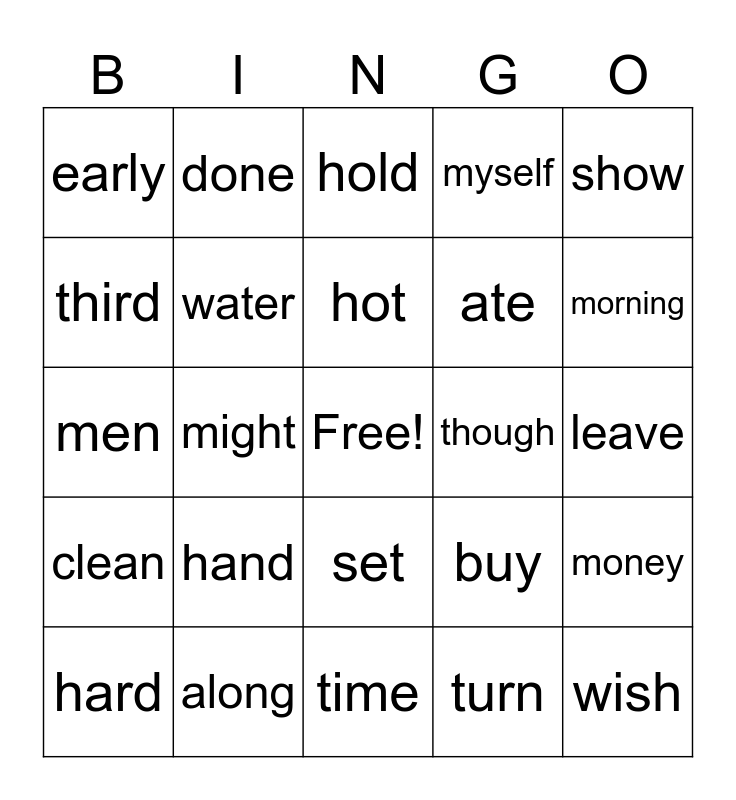 | B | I | N | G | O |
|---|---|---|---|---|
| early | done | hold | myself | show |
| third | water | hot | ate | morning |
| men | might | Free! | though | leave |
| clean | hand | set | buy | money |
| hard | along | time | turn | wish |